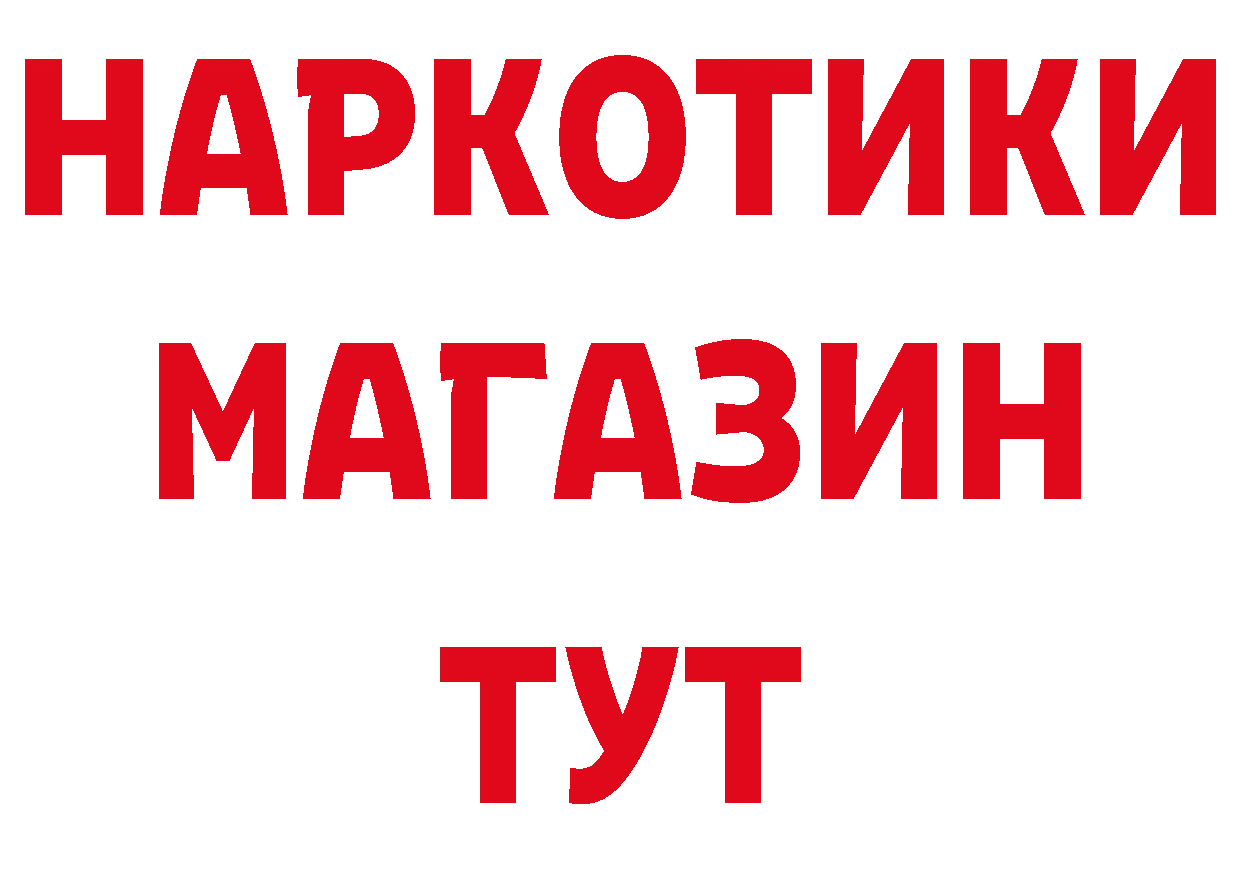 НАРКОТИКИ
МАГАЗИН
ТУТ